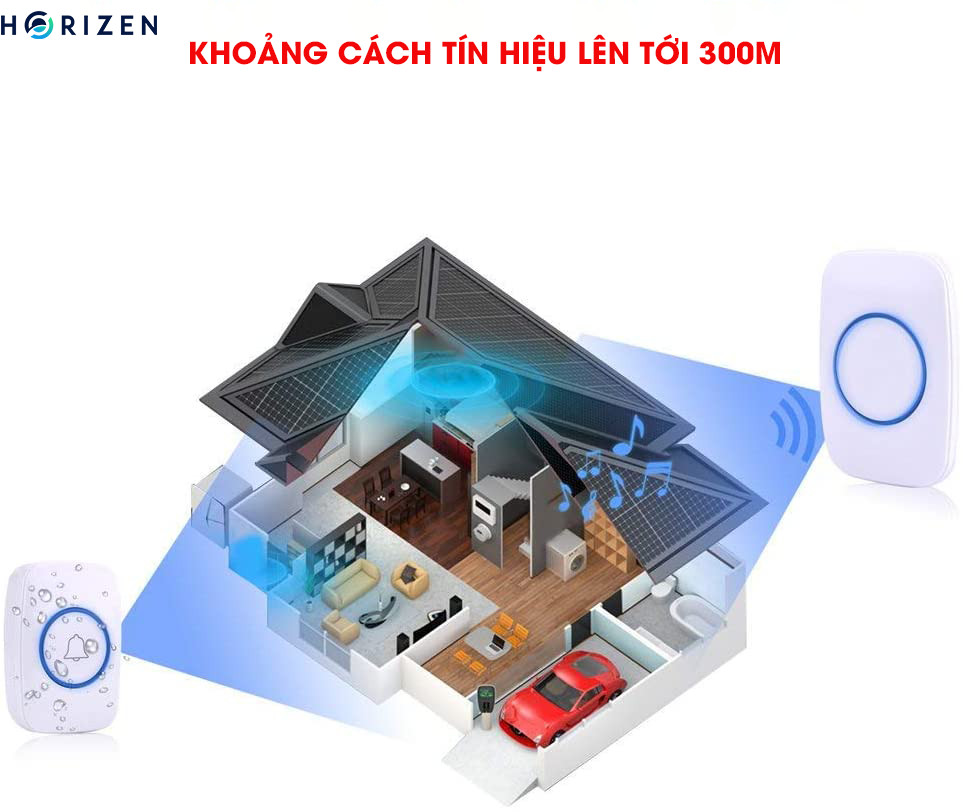 HORIZEN

KHOẢNG CÁCH TÍN HIỆU LÊN TỚI 300M